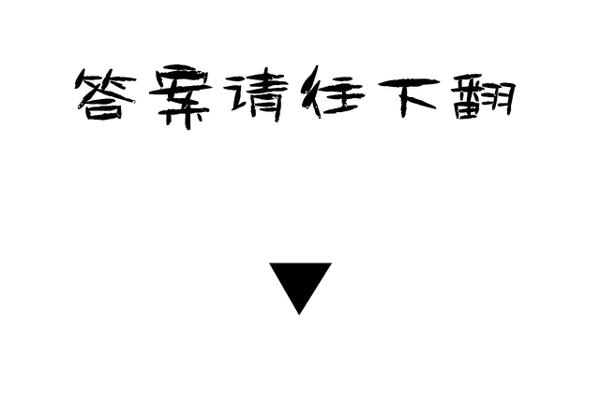 答案请往下翻

▼